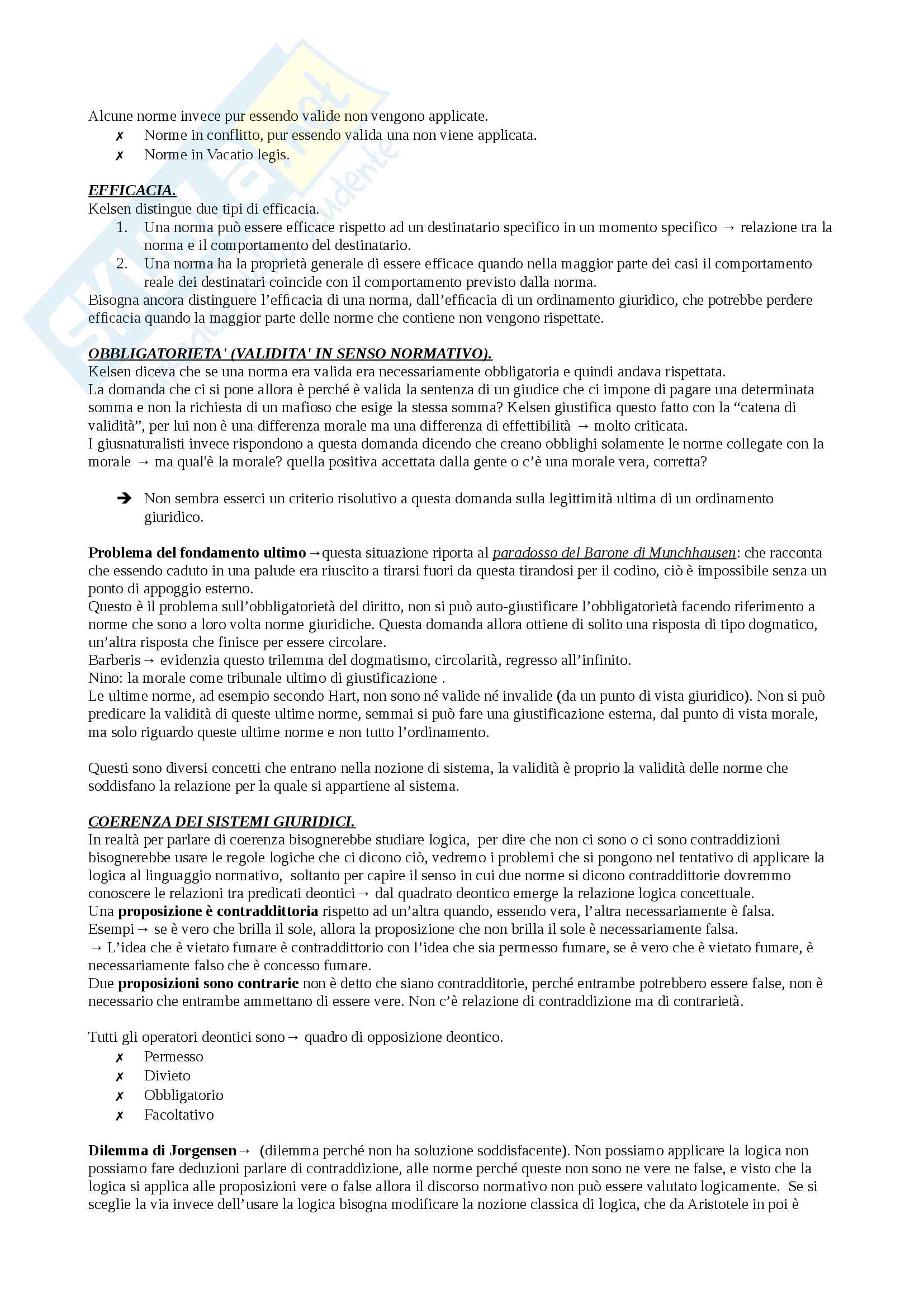 Alcune norme invece pur essendo valide non vengono applicate.
✗ Norme in conflitto, pur essendo valida una non viene applicata.
✗ Norme in Vacatio legis.

EFFICACIA.
Kelsen distingue due tipi di efficacia.
1. Una norma può essere efficace rispetto ad un destinatario specifico in un momento specifico → relazione tra la norma e il comportamento del destinatario.
2. Una norma ha la proprietà generale di essere efficace quando nella maggior parte dei casi il comportamento reale dei destinatari coincide con il comportamento previsto dalla norma.
Bisogna ancora distinguere l'efficacia di una norma, dall'efficacia di un ordinamento giuridico, che potrebbe perdere efficacia quando la maggior parte delle norme che contiene non vengono rispettate.

OBBLIGATORIETA' (VALIDITA' IN SENSO NORMATIVO).
Kelsen diceva che se una norma era valida era necessariamente obbligatoria e quindi andava rispettata.
La domanda che ci si pone allora è perché è valida la sentenza di un giudice che ci impone di pagare una determinata somma e non la richiesta di un mafioso che esige la stessa somma? Kelsen giustifica questo fatto con la "catena di validità", per lui non è una differenza morale ma una differenza di effettibilità → molto criticata.
I giusnaturalisti invece rispondono a questa domanda dicendo che creano obblighi solamente le norme collegate con la morale → ma qual'è la morale? quella positiva accettata dalla gente o c'è una morale vera, corretta?

➔ Non sembra esserci un criterio risolutivo a questa domanda sulla legittimità ultima di un ordinamento giuridico.

Problema del fondamento ultimo →questa situazione riporta al paradosso del Barone di Munchhausen: che racconta che essendo caduto in una palude era riuscito a tirarsi fuori da questa tirandosi per il codino, ciò è impossibile senza un ponto di appoggio esterno.
Questo è il problema sull'obbligatorietà del diritto, non si può auto-giustificare l'obbligatorietà facendo riferimento a norme che sono a loro volta norme giuridiche. Questa domanda allora ottiene di solito una risposta di tipo dogmatico, un'altra risposta che finisce per essere circolare.
Barberis→ evidenzia questo trilemma del dogmatismo, circolarità, regresso all'infinito.
Nino: la morale come tribunale ultimo di giustificazione .
Le ultime norme, ad esempio secondo Hart, non sono né valide né invalide (da un punto di vista giuridico). Non si può predicare la validità di queste ultime norme, semmai si può fare una giustificazione esterna, dal punto di vista morale, ma solo riguardo queste ultime norme e non tutto l'ordinamento.

Questi sono diversi concetti che entrano nella nozione di sistema, la validità è proprio la validità delle norme che soddisfano la relazione per la quale si appartiene al sistema.

COERENZA DEI SISTEMI GIURIDICI.
In realtà per parlare di coerenza bisognerebbe studiare logica, per dire che non ci sono o ci sono contraddizioni bisognerebbe usare le regole logiche che ci dicono ciò, vedremo i problemi che si pongono nel tentativo di applicare la logica al linguaggio normativo, soltanto per capire il senso in cui due norme si dicono contraddittorie dovremmo conoscere le relazioni tra predicati deontici→ dal quadrato deontico emerge la relazione logica concettuale.
Una proposizione è contraddittoria rispetto ad un'altra quando, essendo vera, l'altra necessariamente è falsa.
Esempi→ se è vero che brilla il sole, allora la proposizione che non brilla il sole è necessariamente falsa.
→ L'idea che è vietato fumare è contraddittorio con l'idea che sia permesso fumare, se è vero che è vietato fumare, è necessariamente falso che è concesso fumare.
Due proposizioni sono contrarie non è detto che siano contradditorie, perché entrambe potrebbero essere false, non è necessario che entrambe ammettano di essere vere. Non c'è relazione di contraddizione ma di contrarietà.

Tutti gli operatori deontici sono→ quadro di opposizione deontico.
✗ Permesso
✗ Divieto
✗ Obbligatorio
✗ Facoltativo

Dilemma di Jorgensen→ (dilemma perché non ha soluzione soddisfacente). Non possiamo applicare la logica non possiamo fare deduzioni parlare di contraddizione, alle norme perché queste non sono ne vere ne false, e visto che la logica si applica alle proposizioni vere o false allora il discorso normativo non può essere valutato logicamente. Se si sceglie la via invece dell'usare la logica bisogna modificare la nozione classica di logica, che da Aristotele in poi è